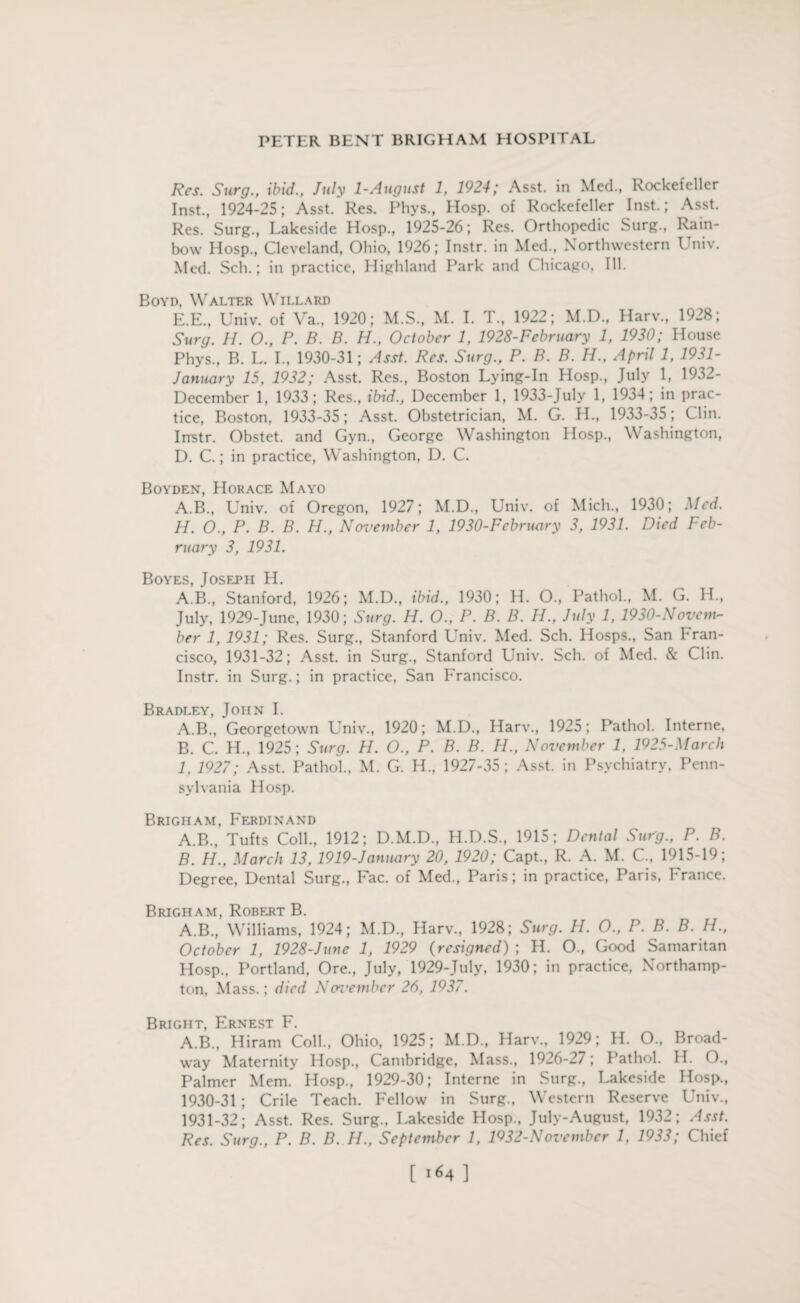 PETER BENT BRIGHAM HOSPITAL

Res. Surg., ibid., July 1-August 1, 1924; Asst. in Med., Rockefeller Inst., 1924-25; Asst. Res. Phys., Hosp. of Rockefeller Inst.; Asst. Res. Surg., Lakeside Hosp., 1925-26; Res. Orthopedic Surg., Rainbow Hosp., Cleveland, Ohio, 1926; Instr. in Med., Northwestern Univ. Med. Sch.; in practice, Highland Park and Chicago, Ill.

Boyd, Walter Willard
E.E., Univ. of Va., 1920; M.S., M. I. T., 1922; M.D., Harv., 1928; Surg. H. O., P. B. B. H., October 1, 1928-February 1, 1930; House Phys., B. L. I., 1930-31; Asst. Res. Surg., P. B. B. H., April 1, 1931-January 15, 1932; Asst. Res., Boston Lying-In Hosp., July 1, 1932-December 1, 1933; Res., ibid., December 1, 1933-July 1, 1934; in practice, Boston, 1933-35; Asst. Obstetrician, M. G. H., 1933-35; Clin. Instr. Obstet. and Gyn., George Washington Hosp., Washington, D. C.; in practice, Washington, D. C.

Boyden, Horace Mayo
A.B., Univ. of Oregon, 1927; M.D., Univ. of Mich., 1930; Med. H. O., P. B. B. H., November 1, 1930-February 3, 1931. Died February 3, 1931.

Boyes, Joseph H.
A.B., Stanford, 1926; M.D., ibid., 1930; H. O., Pathol., M. G. H., July, 1929-June, 1930; Surg. H. O., P. B. B. H., July 1, 1930-November 1, 1931; Res. Surg., Stanford Univ. Med. Sch. Hosps., San Francisco, 1931-32; Asst. in Surg., Stanford Univ. Sch. of Med. & Clin. Instr. in Surg.; in practice, San Francisco.

Bradley, John I.
A.B., Georgetown Univ., 1920; M.D., Harv., 1925; Pathol. Interne, B. C. H., 1925; Surg. H. O., P. B. B. H., November 1, 1925-March 1, 1927; Asst. Pathol., M. G. H., 1927-35; Asst. in Psychiatry, Pennsylvania Hosp.

Brigham, Ferdinand
A.B., Tufts Coll., 1912; D.M.D., H.D.S., 1915; Dental Surg., P. B. B. H., March 13, 1919-January 20, 1920; Capt., R. A. M. C., 1915-19; Degree, Dental Surg., Fac. of Med., Paris; in practice, Paris, France.

Brigham, Robert B.
A.B., Williams, 1924; M.D., Harv., 1928; Surg. H. O., P. B. B. H., October 1, 1928-June 1, 1929 (resigned); H. O., Good Samaritan Hosp., Portland, Ore., July, 1929-July, 1930; in practice, Northampton, Mass.; died November 26, 1937.

Bright, Ernest F.
A.B., Hiram Coll., Ohio, 1925; M.D., Harv., 1929; H. O., Broadway Maternity Hosp., Cambridge, Mass., 1926-27; Pathol. H. O., Palmer Mem. Hosp., 1929-30; Interne in Surg., Lakeside Hosp., 1930-31; Crile Teach. Fellow in Surg., Western Reserve Univ., 1931-32; Asst. Res. Surg., Lakeside Hosp., July-August, 1932; Asst. Res. Surg., P. B. B. H., September 1, 1932-November 1, 1933; Chief

[ 164 ]